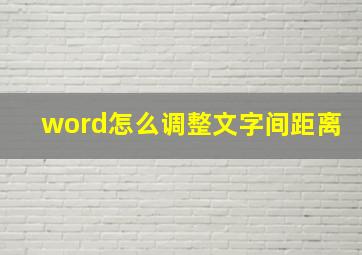 word怎么调整文字间距离